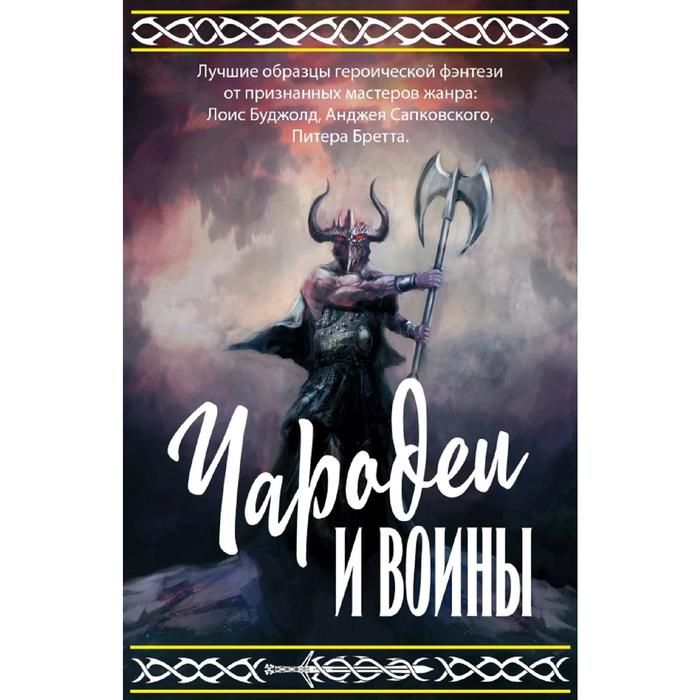 Лучшие образцы героической фэнтези от признанных мастеров жанра: Лоис Буджолд, Анджея Сапковского, Питера Бретта.

Чародеи
И ВОИНЫ